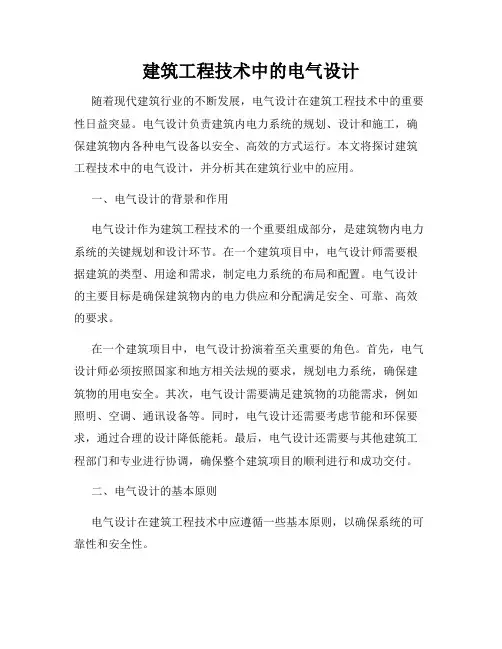 建筑工程技术中的电气设计

随着现代建筑行业的不断发展，电气设计在建筑工程技术中的重要性日益突显。电气设计负责建筑内电力系统的规划、设计和施工，确保建筑物内各种电气设备以安全、高效的方式运行。本文将探讨建筑工程技术中的电气设计，并分析其在建筑行业中的应用。

一、电气设计的背景和作用

电气设计作为建筑工程技术的一个重要组成部分，是建筑物内电力系统的关键规划和设计环节。在一个建筑项目中，电气设计师需要根据建筑的类型、用途和需求，制定电力系统的布局和配置。电气设计的主要目标是确保建筑物内的电力供应和分配满足安全、可靠、高效的要求。

在一个建筑项目中，电气设计扮演着至关重要的角色。首先，电气设计师必须按照国家和地方相关法规的要求，规划电力系统，确保建筑物的用电安全。其次，电气设计需要满足建筑物的功能需求，例如照明、空调、通讯设备等。同时，电气设计还需要考虑节能和环保要求，通过合理的设计降低能耗。最后，电气设计还需要与其他建筑工程部门和专业进行协调，确保整个建筑项目的顺利进行和成功交付。

二、电气设计的基本原则

电气设计在建筑工程技术中应遵循一些基本原则，以确保系统的可靠性和安全性。